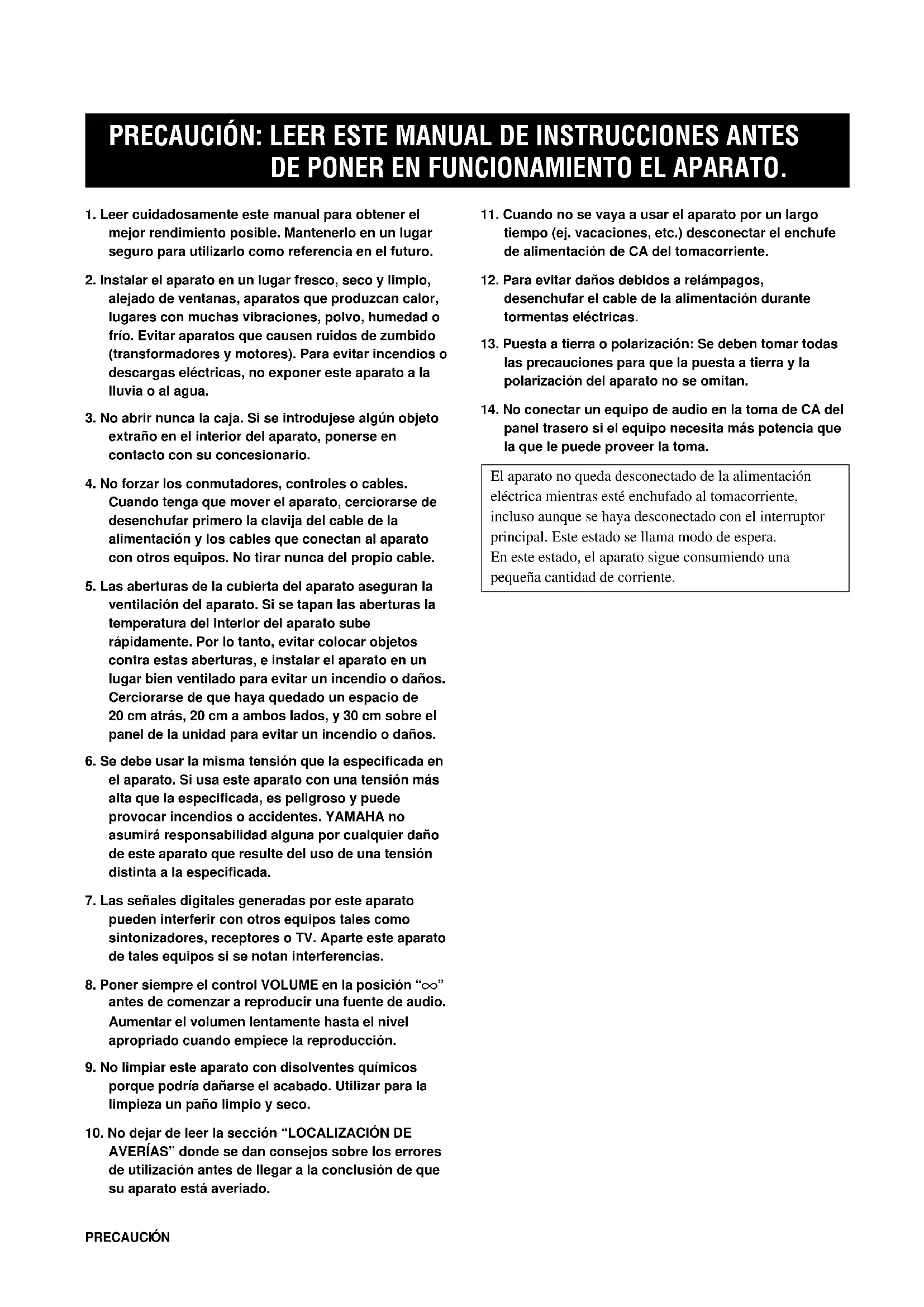 PRECAUCIÓN: LEER ESTE MANUAL DE INSTRUCCIONES ANTES DE PONER EN FUNCIONAMIENTO EL APARATO.

1. Leer cuidadosamente este manual para obtener el mejor rendimiento posible. Mantenerlo en un lugar seguro para utilizarlo como referencia en el futuro.

2. Instalar el aparato en un lugar fresco, seco y limpio, alejado de ventanas, aparatos que produzcan calor, lugares con muchas vibraciones, polvo, humedad o frío. Evitar aparatos que causen ruidos de zumbido (transformadores y motores). Para evitar incendios o descargas eléctricas, no exponer este aparato a la lluvia o al agua.

3. No abrir nunca la caja. Si se introdujese algún objeto extraño en el interior del aparato, ponerse en contacto con su concesionario.

4. No forzar los conmutadores, controles o cables. Cuando tenga que mover el aparato, cerciorarse de desenchufar primero la clavija del cable de la alimentación y los cables que conectan al aparato con otros equipos. No tirar nunca del propio cable.

5. Las aberturas de la cubierta del aparato aseguran la ventilación del aparato. Si se tapan las aberturas la temperatura del interior del aparato sube rápidamente. Por lo tanto, evitar colocar objetos contra estas aberturas, e instalar el aparato en un lugar bien ventilado para evitar un incendio o daños. Cerciorarse de que haya quedado un espacio de 20 cm atrás, 20 cm a ambos lados, y 30 cm sobre el panel de la unidad para evitar un incendio o daños.

6. Se debe usar la misma tensión que la especificada en el aparato. Si usa este aparato con una tensión más alta que la especificada, es peligroso y puede provocar incendios o accidentes. YAMAHA no asumirá responsabilidad alguna por cualquier daño de este aparato que resulte del uso de una tensión distinta a la especificada.

7. Las señales digitales generadas por este aparato pueden interferir con otros equipos tales como sintonizadores, receptores o TV. Aparte este aparato de tales equipos si se notan interferencias.

8. Poner siempre el control VOLUME en la posición "$\infty$" antes de comenzar a reproducir una fuente de audio. Aumentar el volumen lentamente hasta el nivel apropriado cuando empiece la reproducción.

9. No limpiar este aparato con disolventes químicos porque podría dañarse el acabado. Utilizar para la limpieza un paño limpio y seco.

10. No dejar de leer la sección "LOCALIZACIÓN DE AVERÍAS" donde se dan consejos sobre los errores de utilización antes de llegar a la conclusión de que su aparato está averiado.

11. Cuando no se vaya a usar el aparato por un largo tiempo (ej. vacaciones, etc.) desconectar el enchufe de alimentación de CA del tomacorriente.

12. Para evitar daños debidos a relámpagos, desenchufar el cable de la alimentación durante tormentas eléctricas.

13. Puesta a tierra o polarización: Se deben tomar todas las precauciones para que la puesta a tierra y la polarización del aparato no se omitan.

14. No conectar un equipo de audio en la toma de CA del panel trasero si el equipo necesita más potencia que la que le puede proveer la toma.

El aparato no queda desconectado de la alimentación eléctrica mientras esté enchufado al tomacorriente, incluso aunque se haya desconectado con el interruptor principal. Este estado se llama modo de espera.
En este estado, el aparato sigue consumiendo una pequeña cantidad de corriente.

PRECAUCIÓN